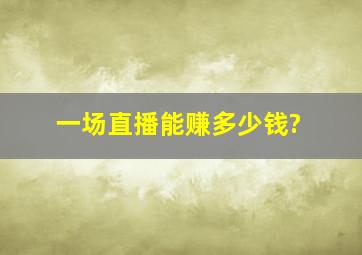 一场直播能赚多少钱?